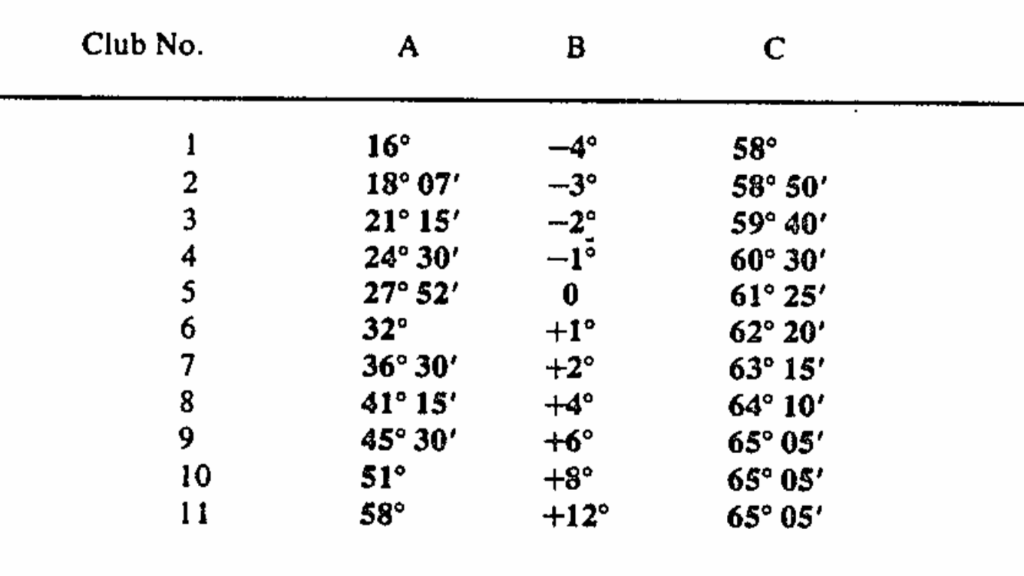 | Club No. | A | B | C |
|---|---|---|---|
| 1 | 16° | −4° | 58° |
| 2 | 18° 07′ | −3° | 58° 50′ |
| 3 | 21° 15′ | −2° | 59° 40′ |
| 4 | 24° 30′ | −1° | 60° 30′ |
| 5 | 27° 52′ | 0 | 61° 25′ |
| 6 | 32° | +1° | 62° 20′ |
| 7 | 36° 30′ | +2° | 63° 15′ |
| 8 | 41° 15′ | +4° | 64° 10′ |
| 9 | 45° 30′ | +6° | 65° 05′ |
| 10 | 51° | +8° | 65° 05′ |
| 11 | 58° | +12° | 65° 05′ |